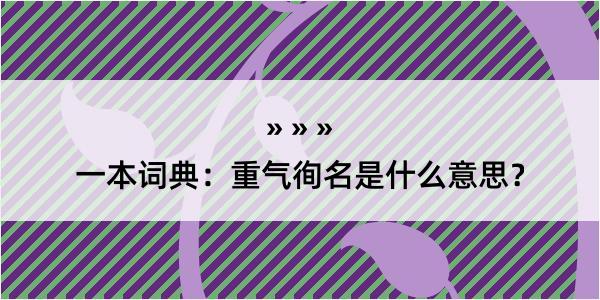 » » »

一本词典：重气徇名是什么意思？